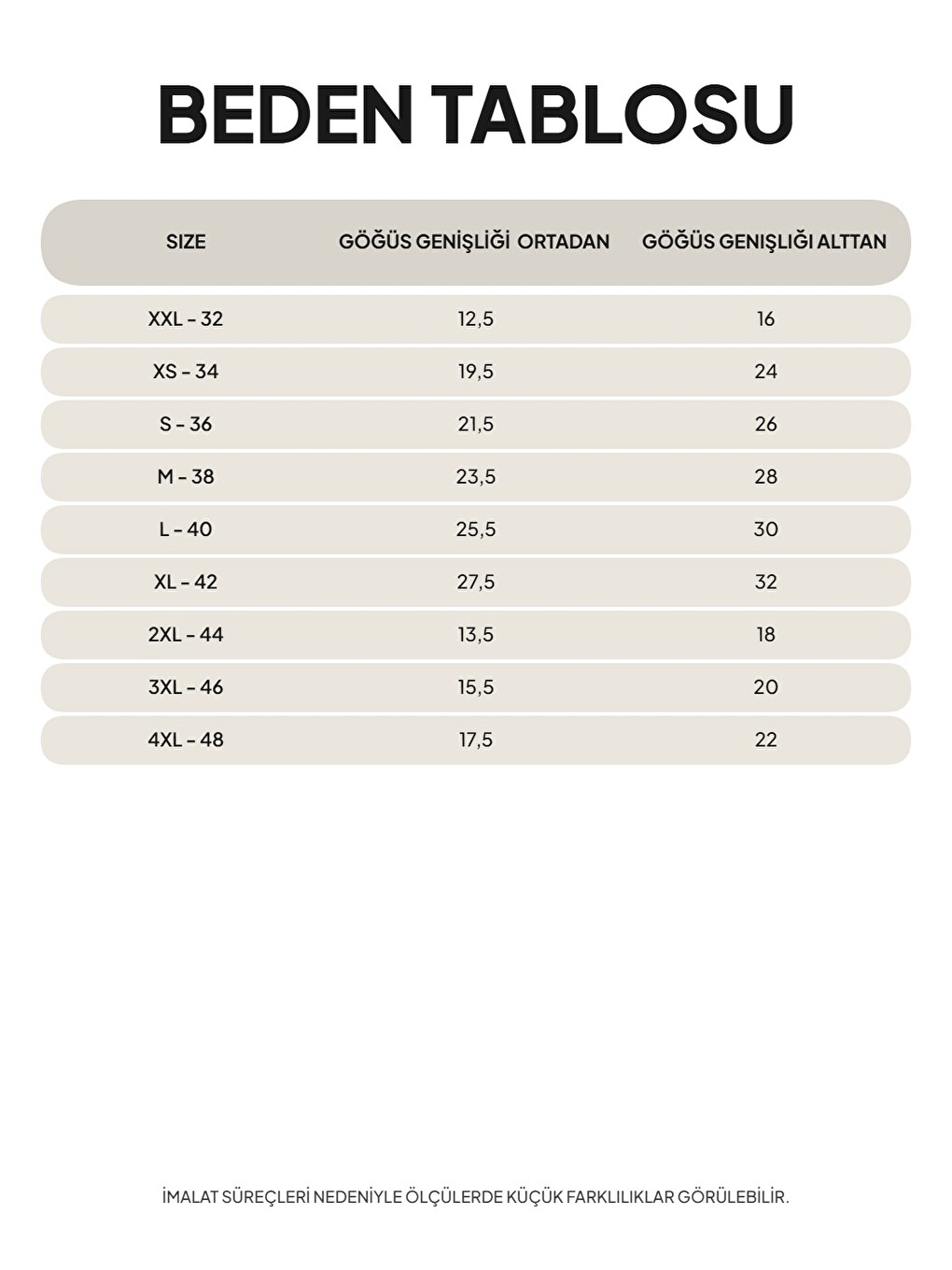 BEDEN TABLOSU

| SIZE | GÖĞÜS GENİŞLİĞİ ORTADAN | GÖĞÜS GENIŞLIĞI ALTTAN |
|---|---|---|
| XXL - 32 | 12,5 | 16 |
| XS - 34 | 19,5 | 24 |
| S - 36 | 21,5 | 26 |
| M - 38 | 23,5 | 28 |
| L - 40 | 25,5 | 30 |
| XL - 42 | 27,5 | 32 |
| 2XL - 44 | 13,5 | 18 |
| 3XL - 46 | 15,5 | 20 |
| 4XL - 48 | 17,5 | 22 |

İMALAT SÜREÇLERİ NEDENİYLE ÖLÇÜLERDE KÜÇÜK FARKLILIKLAR GÖRÜLEBİLİR.